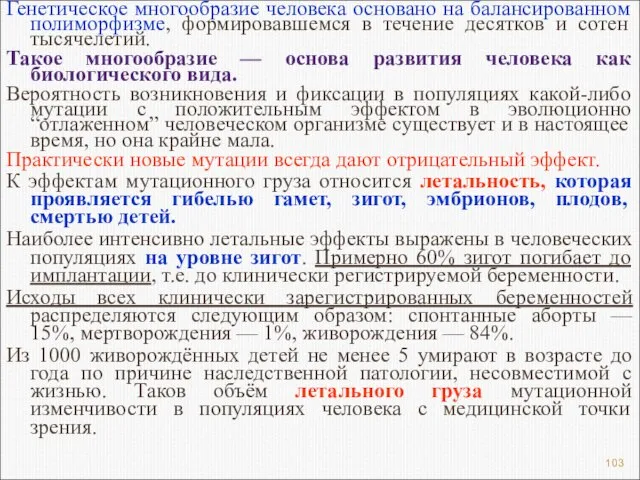 Генетическое многообразие человека основано на балансированном полиморфизме, формировавшемся в течение десятков и сотен тысячелетий.

Такое многообразие — основа развития человека как биологического вида.

Вероятность возникновения и фиксации в популяциях какой-либо мутации с положительным эффектом в эволюционно “отлаженном” человеческом организме существует и в настоящее время, но она крайне мала.

Практически новые мутации всегда дают отрицательный эффект.

К эффектам мутационного груза относится летальность, которая проявляется гибелью гамет, зигот, эмбрионов, плодов, смертью детей.

Наиболее интенсивно летальные эффекты выражены в человеческих популяциях на уровне зигот. Примерно 60% зигот погибает до имплантации, т.е. до клинически регистрируемой беременности.

Исходы всех клинически зарегистрированных беременностей распределяются следующим образом: спонтанные аборты — 15%, мертворождения — 1%, живорождения — 84%.

Из 1000 живорождённых детей не менее 5 умирают в возрасте до года по причине наследственной патологии, несовместимой с жизнью. Таков объём летального груза мутационной изменчивости в популяциях человека с медицинской точки зрения.

103